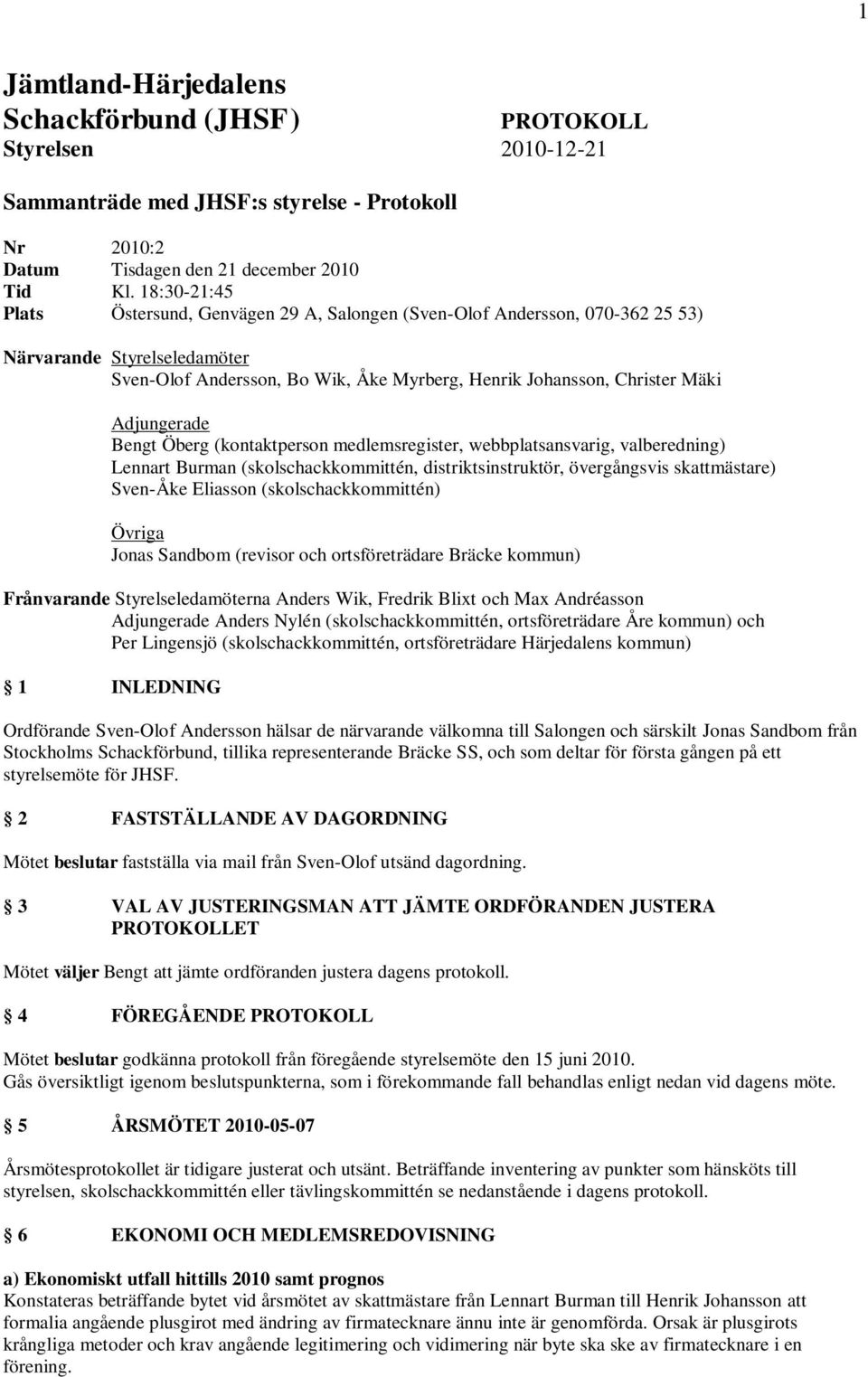 1

Jämtland-Härjedalens Schackförbund (JHSF)
Styrelsen

PROTOKOLL
2010-12-21

Sammanträde med JHSF:s styrelse - Protokoll

Nr 2010:2
Datum Tisdagen den 21 december 2010
Tid Kl. 18:30-21:45
Plats Östersund, Genvägen 29 A, Salongen (Sven-Olof Andersson, 070-362 25 53)

Närvarande Styrelseledamöter
Sven-Olof Andersson, Bo Wik, Åke Myrberg, Henrik Johansson, Christer Mäki

Adjungerade
Bengt Öberg (kontaktperson medlemsregister, webbplatsansvarig, valberedning)
Lennart Burman (skolschackkommittén, distriktsinstruktör, övergångsvis skattmästare)
Sven-Åke Eliasson (skolschackkommittén)

Övriga
Jonas Sandbom (revisor och ortsföreträdare Bräcke kommun)

Frånvarande Styrelseledamöterna Anders Wik, Fredrik Blixt och Max Andréasson
Adjungerade Anders Nylén (skolschackkommittén, ortsföreträdare Åre kommun) och Per Lingensjö (skolschackkommittén, ortsföreträdare Härjedalens kommun)

§ 1 INLEDNING

Ordförande Sven-Olof Andersson hälsar de närvarande välkomna till Salongen och särskilt Jonas Sandbom från Stockholms Schackförbund, tillika representerande Bräcke SS, och som deltar för första gången på ett styrelsemöte för JHSF.

§ 2 FASTSTÄLLANDE AV DAGORDNING

Mötet beslutar fastställa via mail från Sven-Olof utsänd dagordning.

§ 3 VAL AV JUSTERINGSMAN ATT JÄMTE ORDFÖRANDEN JUSTERA PROTOKOLLET

Mötet väljer Bengt att jämte ordföranden justera dagens protokoll.

§ 4 FÖREGÅENDE PROTOKOLL

Mötet beslutar godkänna protokoll från föregående styrelsemöte den 15 juni 2010.
Gås översiktligt igenom beslutspunkterna, som i förekommande fall behandlas enligt nedan vid dagens möte.

§ 5 ÅRSMÖTET 2010-05-07

Årsmötesprotokollet är tidigare justerat och utsänt. Beträffande inventering av punkter som hänsköts till styrelsen, skolschackkommittén eller tävlingskommittén se nedanstående i dagens protokoll.

§ 6 EKONOMI OCH MEDLEMSREDOVISNING

a) Ekonomiskt utfall hittills 2010 samt prognos
Konstateras beträffande bytet vid årsmötet av skattmästare från Lennart Burman till Henrik Johansson att formalia angående plusgirot med ändring av firmatecknare ännu inte är genomförda. Orsak är plusgirots krångliga metoder och krav angående legitimering och vidimering när byte ska ske av firmatecknare i en förening.